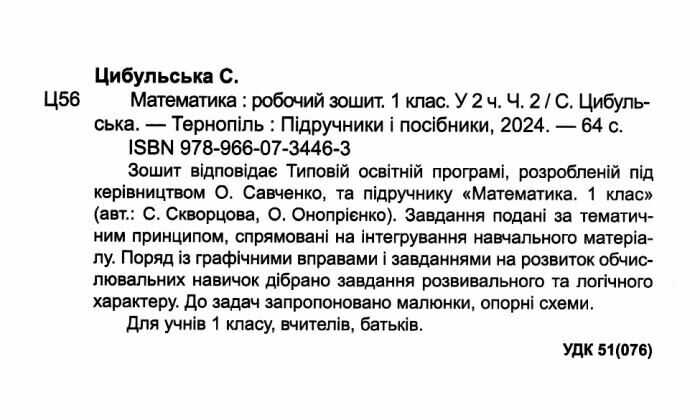 Цибульська С.

Ц56 Математика : робочий зошит. 1 клас. У 2 ч. Ч. 2 / С. Цибульська. — Тернопіль : Підручники і посібники, 2024. — 64 с.

ISBN 978-966-07-3446-3

Зошит відповідає Типовій освітній програмі, розробленій під керівництвом О. Савченко, та підручнику «Математика. 1 клас» (авт.: С. Скворцова, О. Онопрієнко). Завдання подані за тематичним принципом, спрямовані на інтегрування навчального матеріалу. Поряд із графічними вправами і завданнями на розвиток обчислювальних навичок дібрано завдання розвивального та логічного характеру. До задач запропоновано малюнки, опорні схеми.

Для учнів 1 класу, вчителів, батьків.

УДК 51(076)